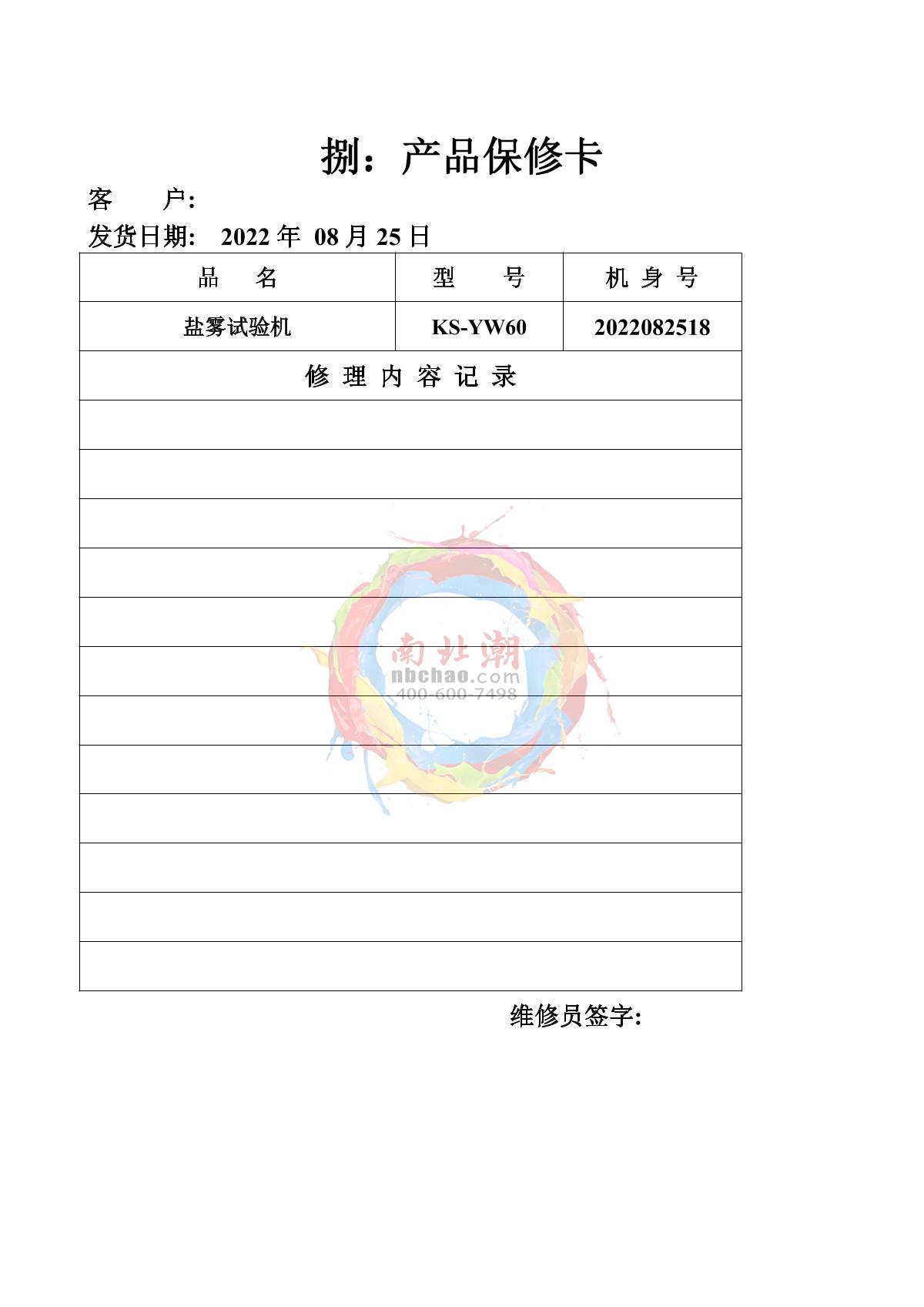 捌：产品保修卡

客　　户:

发货日期:　2022 年 08 月 25 日

| 品　　名 | 型　　号 | 机 身 号 |
|---|---|---|
| 盐雾试验机 | KS-YW60 | 2022082518 |
| 修 理 内 容 记 录 | | |
| | | |
| | | |
| | | |
| | | |
| | | |
| | | |
| | | |
| | | |
| | | |
| | | |
| | | |
| | | |

南北潮
nbchao.com
400-600-7498

维修员签字: